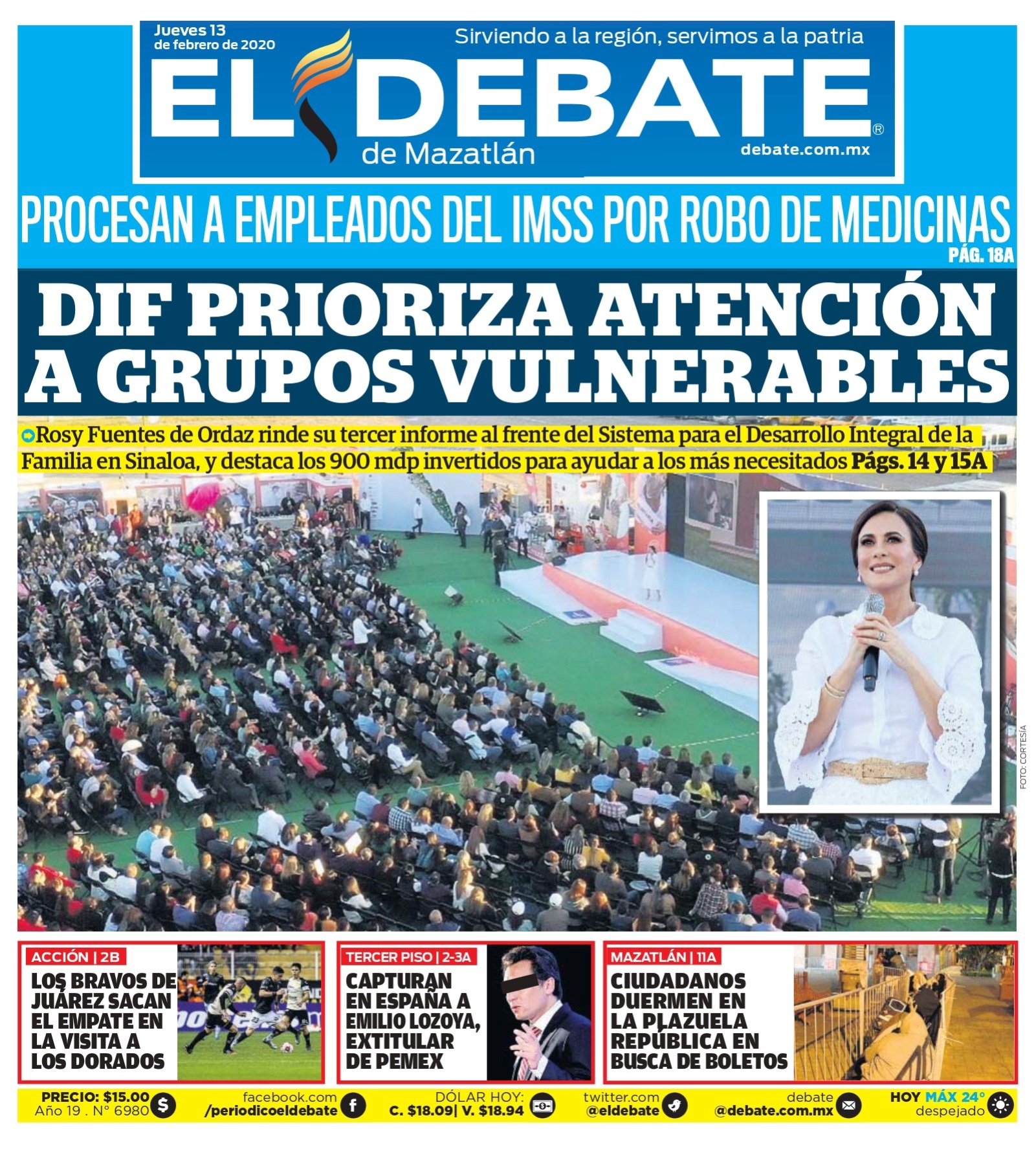 Jueves 13 de febrero de 2020

Sirviendo a la región, servimos a la patria

EL DEBATE®

de Mazatlán

debate.com.mx

PROCESAN A EMPLEADOS DEL IMSS POR ROBO DE MEDICINAS

PÁG. 18A

DIF PRIORIZA ATENCIÓN A GRUPOS VULNERABLES

Rosy Fuentes de Ordaz rinde su tercer informe al frente del Sistema para el Desarrollo Integral de la Familia en Sinaloa, y destaca los 900 mdp invertidos para ayudar a los más necesitados Págs. 14 y 15A

FOTO: CORTESÍA

ACCIÓN | 2B

LOS BRAVOS DE JUÁREZ SACAN EL EMPATE EN LA VISITA A LOS DORADOS

TERCER PISO | 2-3A

CAPTURAN EN ESPAÑA A EMILIO LOZOYA, EXTITULAR DE PEMEX

MAZATLÁN | 11A

CIUDADANOS DUERMEN EN LA PLAZUELA REPÚBLICA EN BUSCA DE BOLETOS

PRECIO: $15.00
Año 19 . N° 6980

facebook.com
/periodicoeldebate

DÓLAR HOY:
C. $18.09| V. $18.94

twitter.com
@eldebate

debate
@debate.com.mx

HOY MÁX 24°
despejado